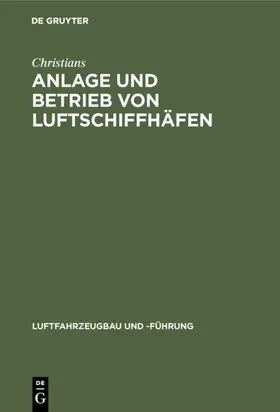 DE GRUYTER

Christians

ANLAGE UND BETRIEB VON LUFTSCHIFFHÄFEN

LUFTFAHRZEUGBAU UND -FÜHRUNG

DE G